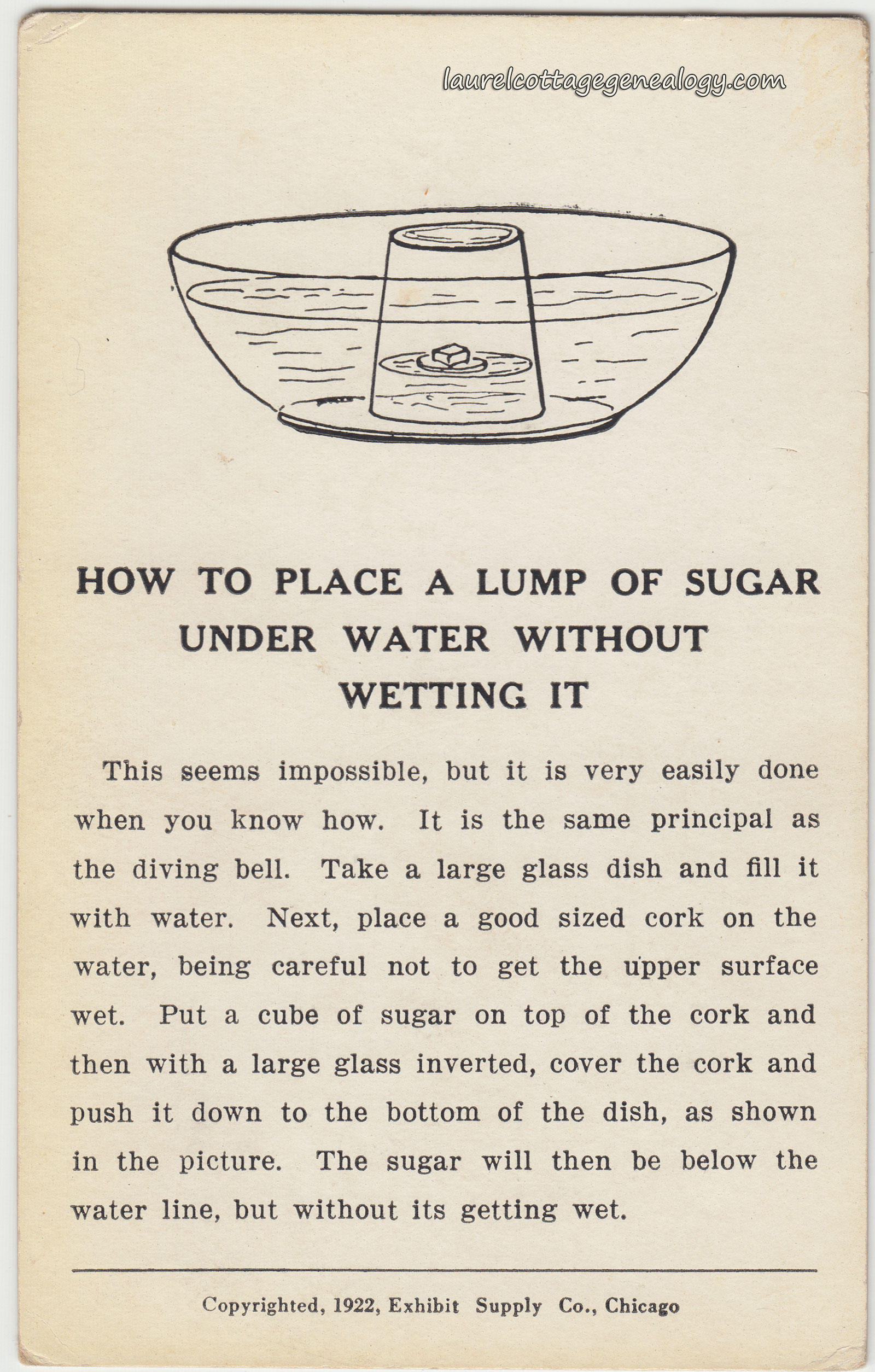 laurelcottagegenealogy.com

HOW TO PLACE A LUMP OF SUGAR UNDER WATER WITHOUT WETTING IT

This seems impossible, but it is very easily done when you know how. It is the same principal as the diving bell. Take a large glass dish and fill it with water. Next, place a good sized cork on the water, being careful not to get the upper surface wet. Put a cube of sugar on top of the cork and then with a large glass inverted, cover the cork and push it down to the bottom of the dish, as shown in the picture. The sugar will then be below the water line, but without its getting wet.

Copyrighted, 1922, Exhibit Supply Co., Chicago